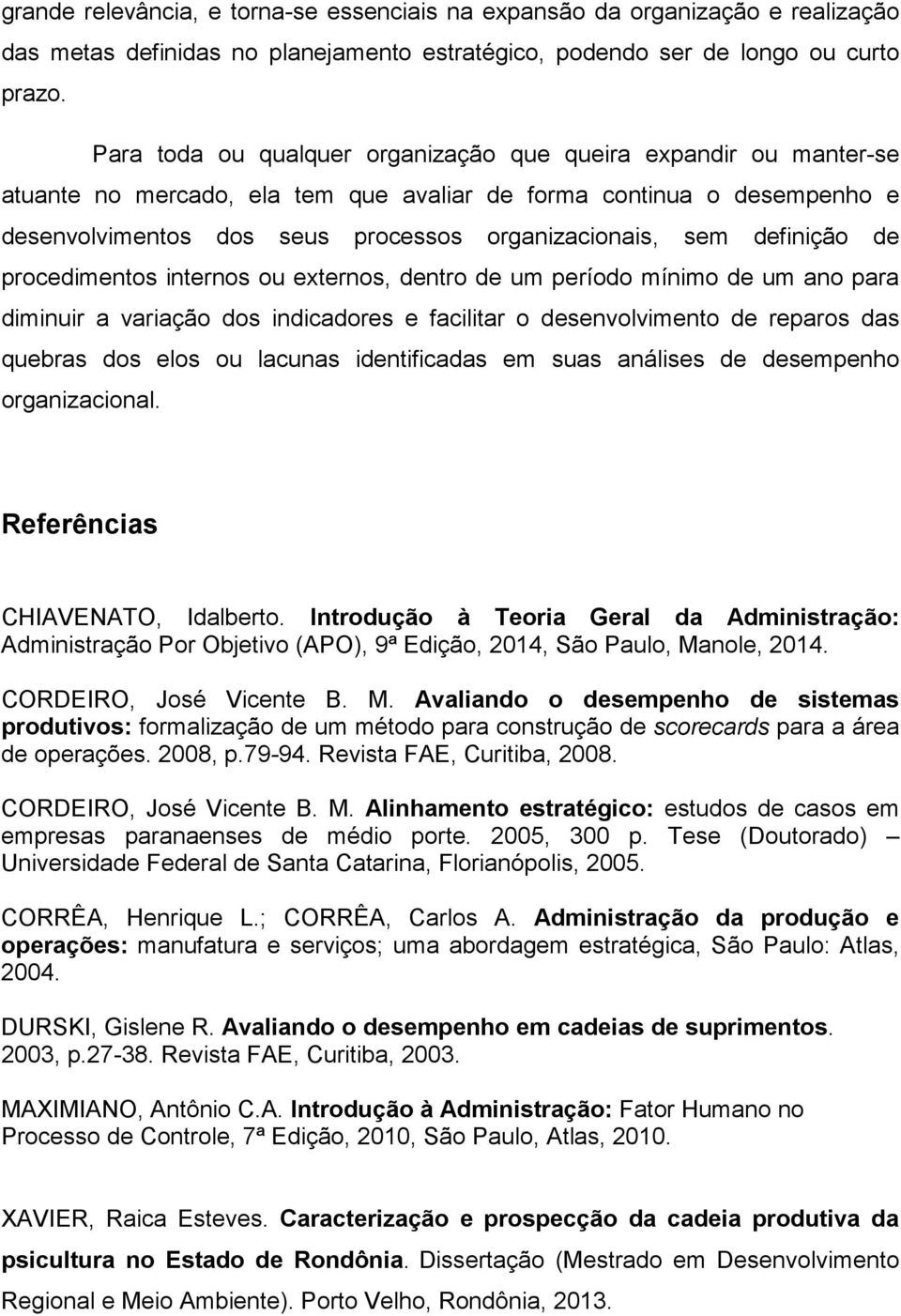 grande relevância, e torna-se essenciais na expansão da organização e realização das metas definidas no planejamento estratégico, podendo ser de longo ou curto prazo.

Para toda ou qualquer organização que queira expandir ou manter-se atuante no mercado, ela tem que avaliar de forma continua o desempenho e desenvolvimentos dos seus processos organizacionais, sem definição de procedimentos internos ou externos, dentro de um período mínimo de um ano para diminuir a variação dos indicadores e facilitar o desenvolvimento de reparos das quebras dos elos ou lacunas identificadas em suas análises de desempenho organizacional.

Referências

CHIAVENATO, Idalberto. Introdução à Teoria Geral da Administração: Administração Por Objetivo (APO), 9ª Edição, 2014, São Paulo, Manole, 2014.

CORDEIRO, José Vicente B. M. Avaliando o desempenho de sistemas produtivos: formalização de um método para construção de scorecards para a área de operações. 2008, p.79-94. Revista FAE, Curitiba, 2008.

CORDEIRO, José Vicente B. M. Alinhamento estratégico: estudos de casos em empresas paranaenses de médio porte. 2005, 300 p. Tese (Doutorado) – Universidade Federal de Santa Catarina, Florianópolis, 2005.

CORRÊA, Henrique L.; CORRÊA, Carlos A. Administração da produção e operações: manufatura e serviços; uma abordagem estratégica, São Paulo: Atlas, 2004.

DURSKI, Gislene R. Avaliando o desempenho em cadeias de suprimentos. 2003, p.27-38. Revista FAE, Curitiba, 2003.

MAXIMIANO, Antônio C.A. Introdução à Administração: Fator Humano no Processo de Controle, 7ª Edição, 2010, São Paulo, Atlas, 2010.

XAVIER, Raica Esteves. Caracterização e prospecção da cadeia produtiva da psicultura no Estado de Rondônia. Dissertação (Mestrado em Desenvolvimento Regional e Meio Ambiente). Porto Velho, Rondônia, 2013.